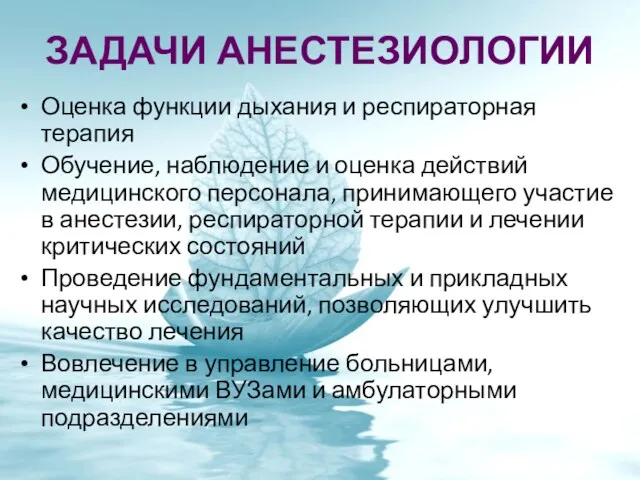 ЗАДАЧИ АНЕСТЕЗИОЛОГИИ

• Оценка функции дыхания и респираторная терапия
• Обучение, наблюдение и оценка действий медицинского персонала, принимающего участие в анестезии, респираторной терапии и лечении критических состояний
• Проведение фундаментальных и прикладных научных исследований, позволяющих улучшить качество лечения
• Вовлечение в управление больницами, медицинскими ВУЗами и амбулаторными подразделениями